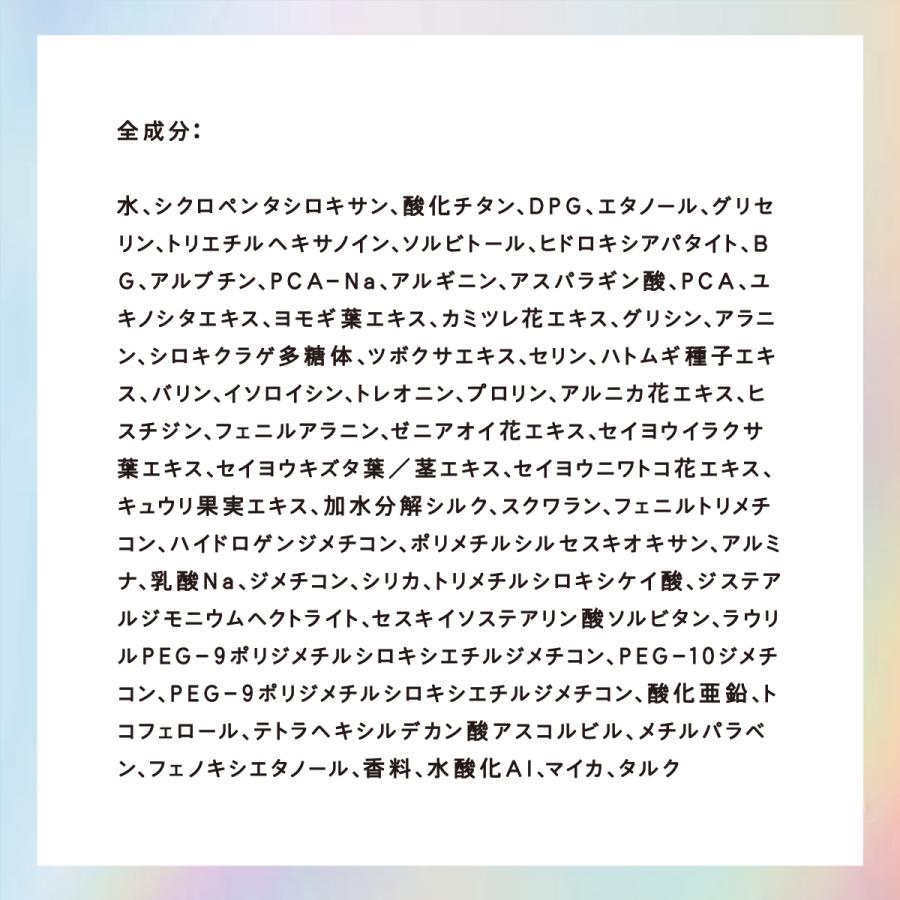 全成分：

水、シクロペンタシロキサン、酸化チタン、DPG、エタノール、グリセリン、トリエチルヘキサノイン、ソルビトール、ヒドロキシアパタイト、BG、アルブチン、PCA－Na、アルギニン、アスパラギン酸、PCA、ユキノシタエキス、ヨモギ葉エキス、カミツレ花エキス、グリシン、アラニン、シロキクラゲ多糖体、ツボクサエキス、セリン、ハトムギ種子エキス、バリン、イソロイシン、トレオニン、プロリン、アルニカ花エキス、ヒスチジン、フェニルアラニン、ゼニアオイ花エキス、セイヨウイラクサ葉エキス、セイヨウキズタ葉／茎エキス、セイヨウニワトコ花エキス、キュウリ果実エキス、加水分解シルク、スクワラン、フェニルトリメチコン、ハイドロゲンジメチコン、ポリメチルシルセスキオキサン、アルミナ、乳酸Na、ジメチコン、シリカ、トリメチルシロキシケイ酸、ジステアルジモニウムヘクトライト、セスキイソステアリン酸ソルビタン、ラウリルPEG－9ポリジメチルシロキシエチルジメチコン、PEG－10ジメチコン、PEG－9ポリジメチルシロキシエチルジメチコン、酸化亜鉛、トコフェロール、テトラヘキシルデカン酸アスコルビル、メチルパラベン、フェノキシエタノール、香料、水酸化Al、マイカ、タルク